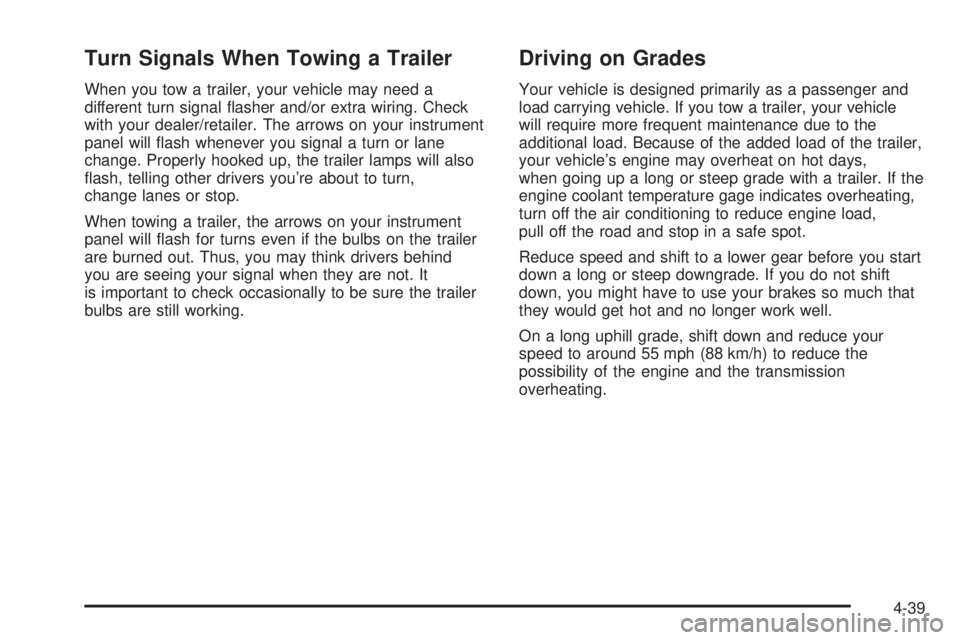 Turn Signals When Towing a Trailer

When you tow a trailer, your vehicle may need a different turn signal flasher and/or extra wiring. Check with your dealer/retailer. The arrows on your instrument panel will flash whenever you signal a turn or lane change. Properly hooked up, the trailer lamps will also flash, telling other drivers you're about to turn, change lanes or stop.

When towing a trailer, the arrows on your instrument panel will flash for turns even if the bulbs on the trailer are burned out. Thus, you may think drivers behind you are seeing your signal when they are not. It is important to check occasionally to be sure the trailer bulbs are still working.

Driving on Grades

Your vehicle is designed primarily as a passenger and load carrying vehicle. If you tow a trailer, your vehicle will require more frequent maintenance due to the additional load. Because of the added load of the trailer, your vehicle's engine may overheat on hot days, when going up a long or steep grade with a trailer. If the engine coolant temperature gage indicates overheating, turn off the air conditioning to reduce engine load, pull off the road and stop in a safe spot.

Reduce speed and shift to a lower gear before you start down a long or steep downgrade. If you do not shift down, you might have to use your brakes so much that they would get hot and no longer work well.

On a long uphill grade, shift down and reduce your speed to around 55 mph (88 km/h) to reduce the possibility of the engine and the transmission overheating.

4-39

carmanualsonline.info